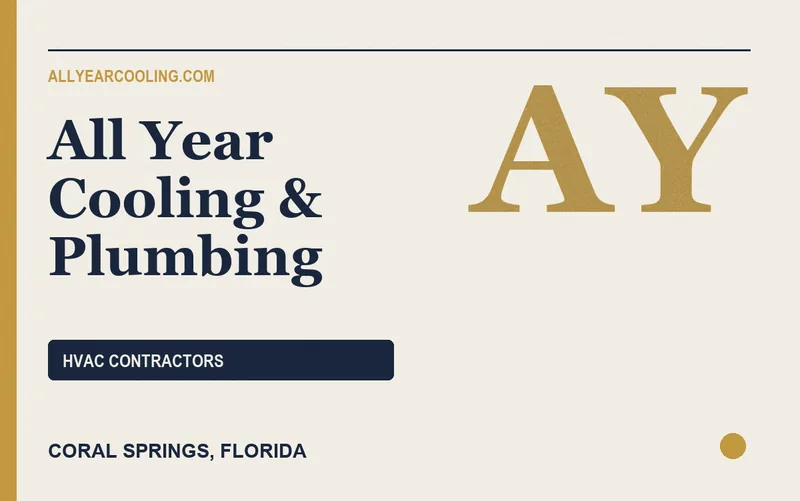 ALLYEARCOOLING.COM

All Year Cooling & Plumbing

AY

HVAC CONTRACTORS

CORAL SPRINGS, FLORIDA